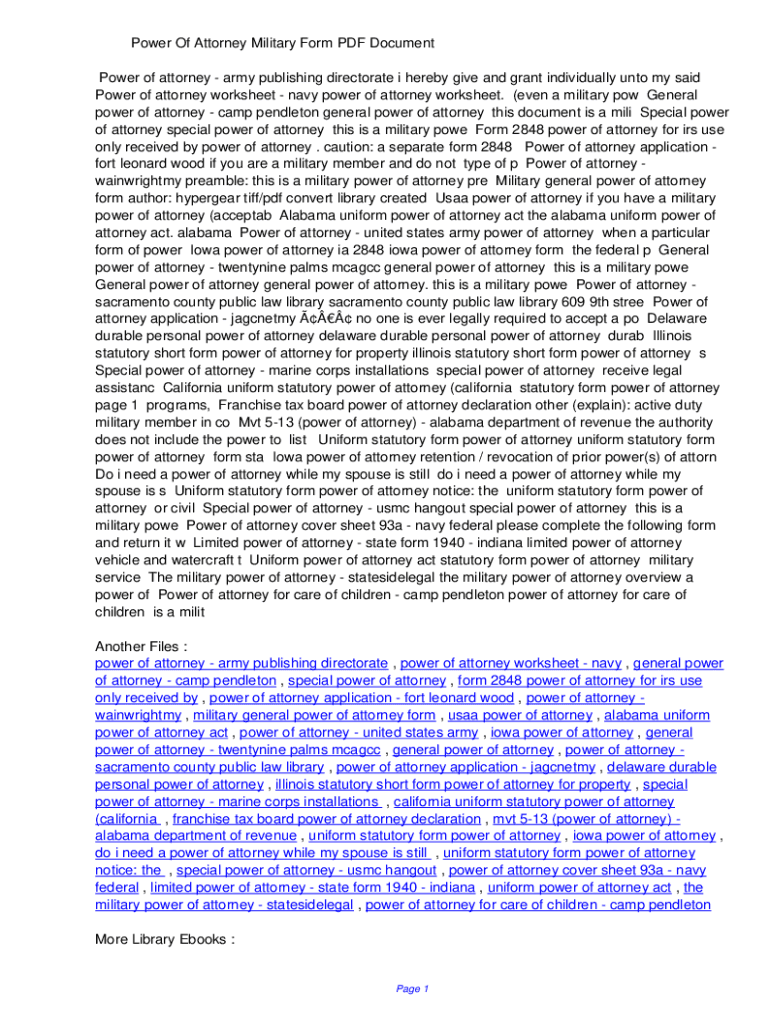 Power Of Attorney Military Form PDF Document

Power of attorney - army publishing directorate i hereby give and grant individually unto my said Power of attorney worksheet - navy power of attorney worksheet. (even a military pow General power of attorney - camp pendleton general power of attorney this document is a mili Special power of attorney special power of attorney this is a military powe Form 2848 power of attorney for irs use only received by power of attorney . caution: a separate form 2848 Power of attorney application - fort leonard wood if you are a military member and do not type of p Power of attorney - wainwrightmy preamble: this is a military power of attorney pre Military general power of attorney form author: hypergear tiff/pdf convert library created Usaa power of attorney if you have a military power of attorney (acceptab Alabama uniform power of attorney act the alabama uniform power of attorney act. alabama Power of attorney - united states army power of attorney when a particular form of power Iowa power of attorney ia 2848 iowa power of attorney form the federal p General power of attorney - twentynine palms mcagcc general power of attorney this is a military powe General power of attorney general power of attorney. this is a military powe Power of attorney - sacramento county public law library sacramento county public law library 609 9th stree Power of attorney application - jagcnetmy Ã¢Â€Â¢ no one is ever legally required to accept a po Delaware durable personal power of attorney delaware durable personal power of attorney durab Illinois statutory short form power of attorney for property illinois statutory short form power of attorney s Special power of attorney - marine corps installations special power of attorney receive legal assistanc California uniform statutory power of attorney (california statutory form power of attorney page 1 programs, Franchise tax board power of attorney declaration other (explain): active duty military member in co Mvt 5-13 (power of attorney) - alabama department of revenue the authority does not include the power to list Uniform statutory form power of attorney uniform statutory form power of attorney form sta Iowa power of attorney retention / revocation of prior power(s) of attorn Do i need a power of attorney while my spouse is still do i need a power of attorney while my spouse is s Uniform statutory form power of attorney notice: the uniform statutory form power of attorney or civil Special power of attorney - usmc hangout special power of attorney this is a military powe Power of attorney cover sheet 93a - navy federal please complete the following form and return it w Limited power of attorney - state form 1940 - indiana limited power of attorney vehicle and watercraft t Uniform power of attorney act statutory form power of attorney military service The military power of attorney - statesidelegal the military power of attorney overview a power of Power of attorney for care of children - camp pendleton power of attorney for care of children is a milit

Another Files :
power of attorney - army publishing directorate , power of attorney worksheet - navy , general power of attorney - camp pendleton , special power of attorney , form 2848 power of attorney for irs use only received by , power of attorney application - fort leonard wood , power of attorney - wainwrightmy , military general power of attorney form , usaa power of attorney , alabama uniform power of attorney act , power of attorney - united states army , iowa power of attorney , general power of attorney - twentynine palms mcagcc , general power of attorney , power of attorney - sacramento county public law library , power of attorney application - jagcnetmy , delaware durable personal power of attorney , illinois statutory short form power of attorney for property , special power of attorney - marine corps installations , california uniform statutory power of attorney (california , franchise tax board power of attorney declaration , mvt 5-13 (power of attorney) - alabama department of revenue , uniform statutory form power of attorney , iowa power of attorney , do i need a power of attorney while my spouse is still , uniform statutory form power of attorney notice: the , special power of attorney - usmc hangout , power of attorney cover sheet 93a - navy federal , limited power of attorney - state form 1940 - indiana , uniform power of attorney act , the military power of attorney - statesidelegal , power of attorney for care of children - camp pendleton

More Library Ebooks :

Page 1